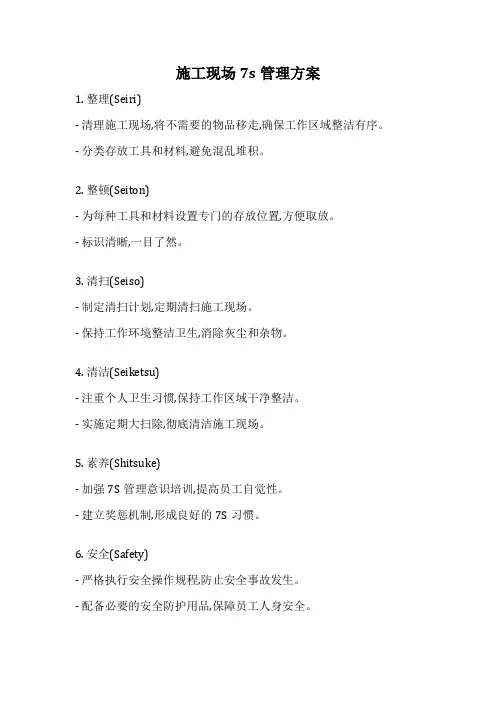 施工现场 7s 管理方案

1. 整理(Seiri)

- 清理施工现场,将不需要的物品移走,确保工作区域整洁有序。

- 分类存放工具和材料,避免混乱堆积。

2. 整顿(Seiton)

- 为每种工具和材料设置专门的存放位置,方便取放。

- 标识清晰,一目了然。

3. 清扫(Seiso)

- 制定清扫计划,定期清扫施工现场。

- 保持工作环境整洁卫生,消除灰尘和杂物。

4. 清洁(Seiketsu)

- 注重个人卫生习惯,保持工作区域干净整洁。

- 实施定期大扫除,彻底清洁施工现场。

5. 素养(Shitsuke)

- 加强 7S 管理意识培训,提高员工自觉性。

- 建立奖惩机制,形成良好的 7S 习惯。

6. 安全(Safety)

- 严格执行安全操作规程,防止安全事故发生。

- 配备必要的安全防护用品,保障员工人身安全。